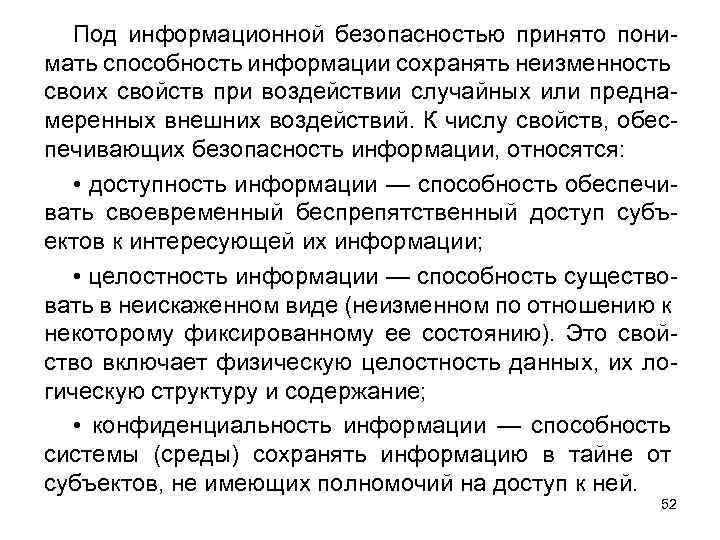 Под информационной безопасностью принято понимать способность информации сохранять неизменность своих свойств при воздействии случайных или преднамеренных внешних воздействий. К числу свойств, обеспечивающих безопасность информации, относятся:

• доступность информации — способность обеспечивать своевременный беспрепятственный доступ субъектов к интересующей их информации;

• целостность информации — способность существовать в неискаженном виде (неизменном по отношению к некоторому фиксированному ее состоянию). Это свойство включает физическую целостность данных, их логическую структуру и содержание;

• конфиденциальность информации — способность системы (среды) сохранять информацию в тайне от субъектов, не имеющих полномочий на доступ к ней.

52